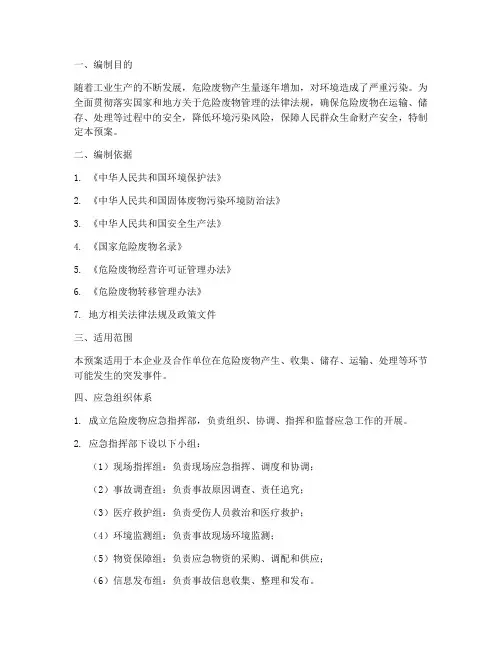 一、编制目的

随着工业生产的不断发展，危险废物产生量逐年增加，对环境造成了严重污染。为全面贯彻落实国家和地方关于危险废物管理的法律法规，确保危险废物在运输、储存、处理等过程中的安全，降低环境污染风险，保障人民群众生命财产安全，特制定本预案。

二、编制依据

1. 《中华人民共和国环境保护法》

2. 《中华人民共和国固体废物污染环境防治法》

3. 《中华人民共和国安全生产法》

4. 《国家危险废物名录》

5. 《危险废物经营许可证管理办法》

6. 《危险废物转移管理办法》

7. 地方相关法律法规及政策文件

三、适用范围

本预案适用于本企业及合作单位在危险废物产生、收集、储存、运输、处理等环节可能发生的突发事件。

四、应急组织体系

1. 成立危险废物应急指挥部，负责组织、协调、指挥和监督应急工作的开展。

2. 应急指挥部下设以下小组：

（1）现场指挥组：负责现场应急指挥、调度和协调；

（2）事故调查组：负责事故原因调查、责任追究；

（3）医疗救护组：负责受伤人员救治和医疗救护；

（4）环境监测组：负责事故现场环境监测；

（5）物资保障组：负责应急物资的采购、调配和供应；

（6）信息发布组：负责事故信息收集、整理和发布。